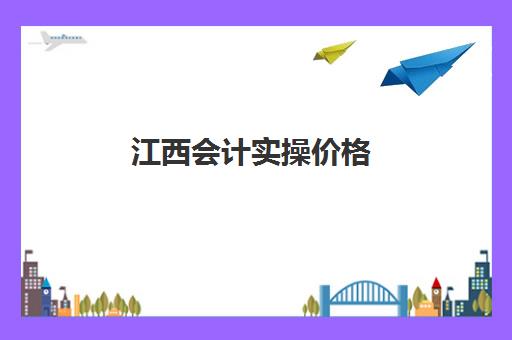 江西会计实操价格